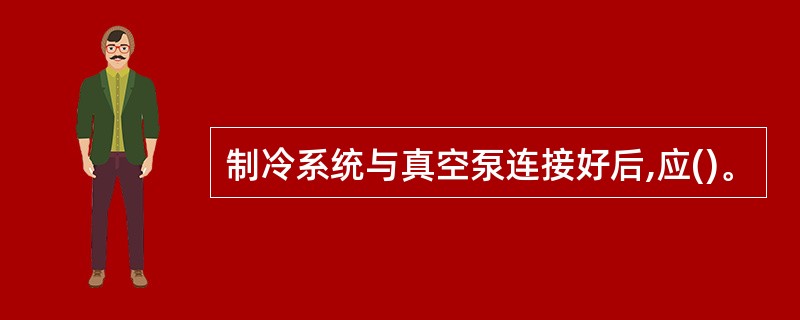 制冷系统与真空泵连接好后,应()。